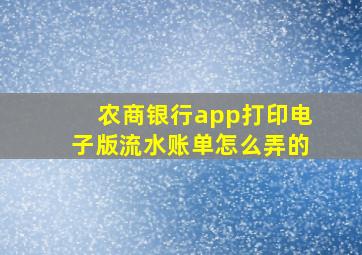 农商银行app打印电子版流水账单怎么弄的